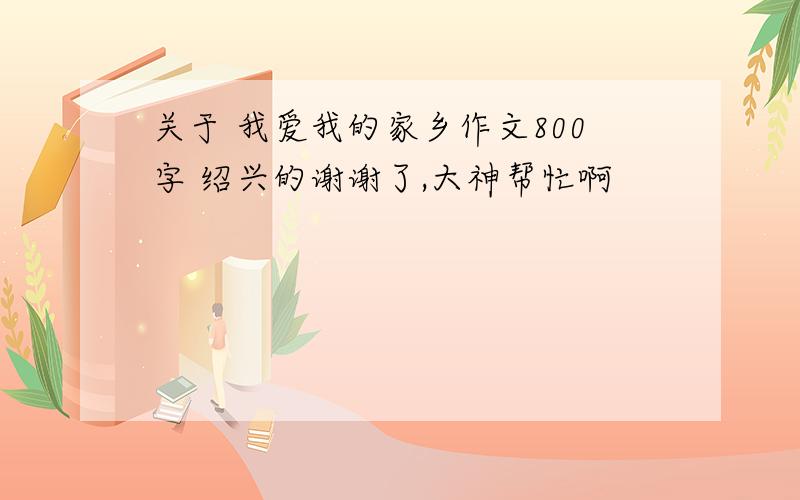 关于 我爱我的家乡作文800字 绍兴的谢谢了,大神帮忙啊